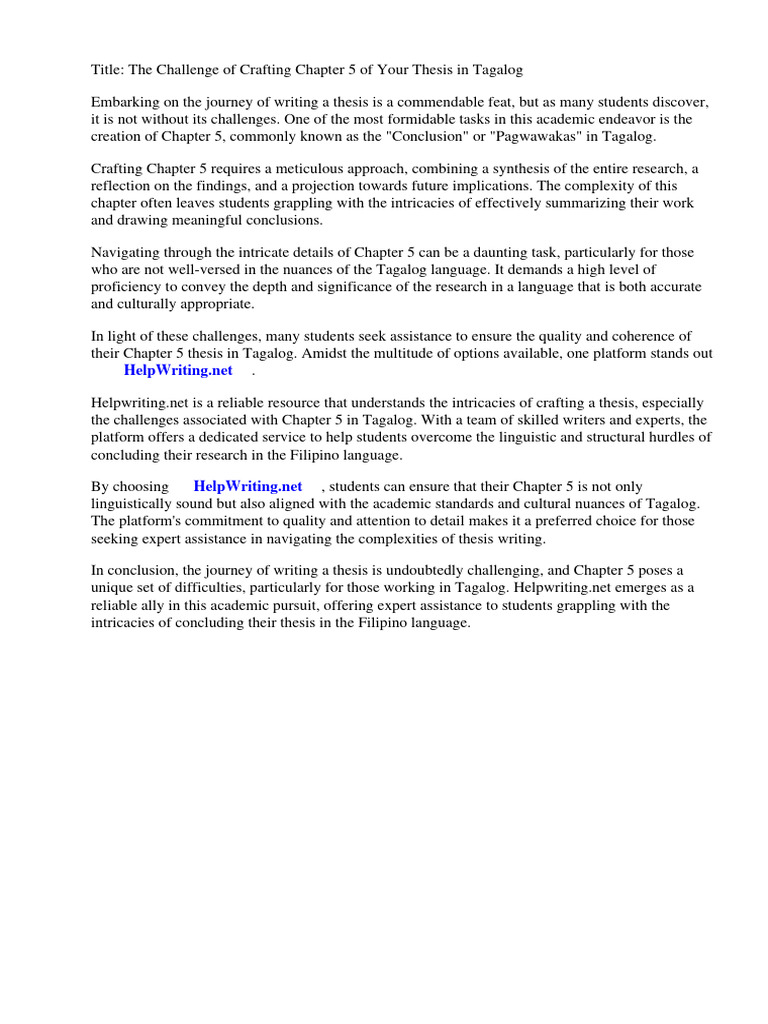 Title: The Challenge of Crafting Chapter 5 of Your Thesis in Tagalog

Embarking on the journey of writing a thesis is a commendable feat, but as many students discover, it is not without its challenges. One of the most formidable tasks in this academic endeavor is the creation of Chapter 5, commonly known as the "Conclusion" or "Pagwawakas" in Tagalog.

Crafting Chapter 5 requires a meticulous approach, combining a synthesis of the entire research, a reflection on the findings, and a projection towards future implications. The complexity of this chapter often leaves students grappling with the intricacies of effectively summarizing their work and drawing meaningful conclusions.

Navigating through the intricate details of Chapter 5 can be a daunting task, particularly for those who are not well-versed in the nuances of the Tagalog language. It demands a high level of proficiency to convey the depth and significance of the research in a language that is both accurate and culturally appropriate.

In light of these challenges, many students seek assistance to ensure the quality and coherence of their Chapter 5 thesis in Tagalog. Amidst the multitude of options available, one platform stands out HelpWriting.net .

Helpwriting.net is a reliable resource that understands the intricacies of crafting a thesis, especially the challenges associated with Chapter 5 in Tagalog. With a team of skilled writers and experts, the platform offers a dedicated service to help students overcome the linguistic and structural hurdles of concluding their research in the Filipino language.

By choosing HelpWriting.net , students can ensure that their Chapter 5 is not only linguistically sound but also aligned with the academic standards and cultural nuances of Tagalog. The platform's commitment to quality and attention to detail makes it a preferred choice for those seeking expert assistance in navigating the complexities of thesis writing.

In conclusion, the journey of writing a thesis is undoubtedly challenging, and Chapter 5 poses a unique set of difficulties, particularly for those working in Tagalog. Helpwriting.net emerges as a reliable ally in this academic pursuit, offering expert assistance to students grappling with the intricacies of concluding their thesis in the Filipino language.